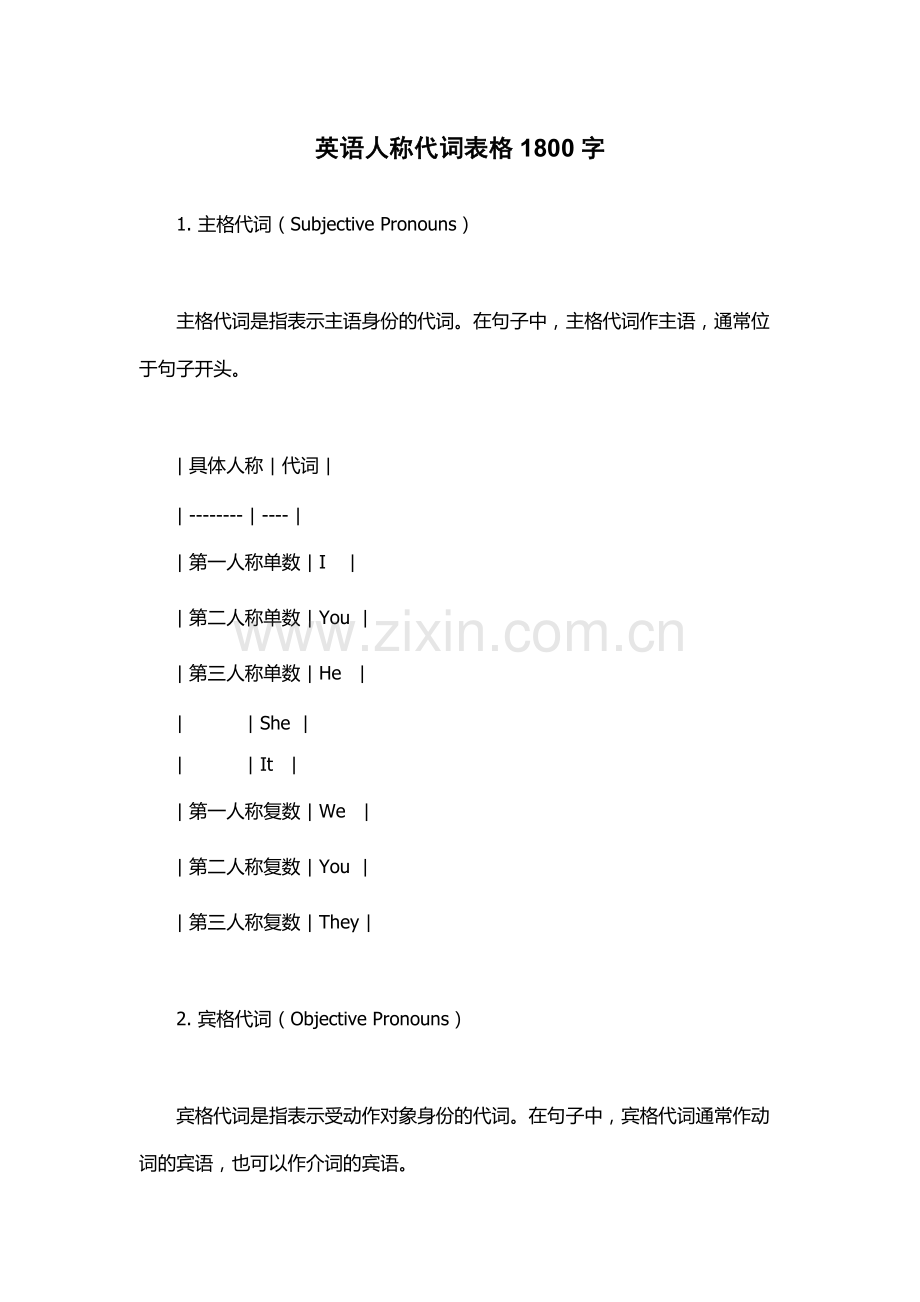 英语人称代词表格 1800 字

1. 主格代词（Subjective Pronouns）

主格代词是指表示主语身份的代词。在句子中，主格代词作主语，通常位于句子开头。

| 具体人称 | 代词 |
| -------- | ---- |
| 第一人称单数 | I |
| 第二人称单数 | You |
| 第三人称单数 | He |
| | She |
| | It |
| 第一人称复数 | We |
| 第二人称复数 | You |
| 第三人称复数 | They |

www.zixin.com.cn

2. 宾格代词（Objective Pronouns）

宾格代词是指表示受动作对象身份的代词。在句子中，宾格代词通常作动词的宾语，也可以作介词的宾语。